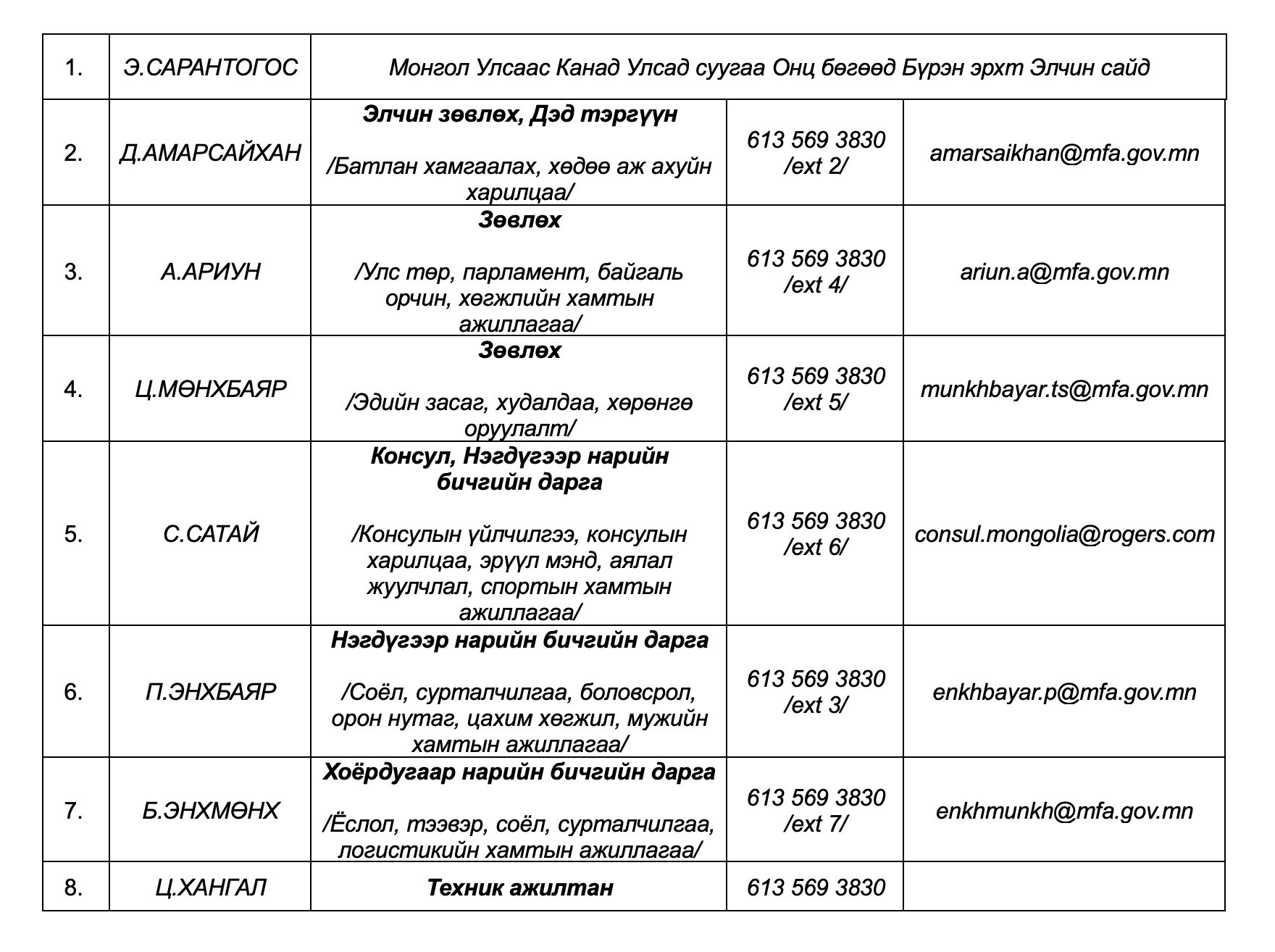 | 1. | Э.САРАНТОГОС | Монгол Улсаас Канад Улсад суугаа Онц бөгөөд Бүрэн эрхт Элчин сайд | | |
|---|---|---|---|---|
| 2. | Д.АМАРСАЙХАН | Элчин зөвлөх, Дэд тэргүүн /Батлан хамгаалах, хөдөө аж ахуйн харилцаа/ | 613 569 3830 /ext 2/ | amarsaikhan@mfa.gov.mn |
| 3. | А.АРИУН | Зөвлөх /Улс төр, парламент, байгаль орчин, хөгжлийн хамтын ажиллагаа/ | 613 569 3830 /ext 4/ | ariun.a@mfa.gov.mn |
| 4. | Ц.МӨНХБАЯР | Зөвлөх /Эдийн засаг, худалдаа, хөрөнгө оруулалт/ | 613 569 3830 /ext 5/ | munkhbayar.ts@mfa.gov.mn |
| 5. | С.САТАЙ | Консул, Нэгдүгээр нарийн бичгийн дарга /Консулын үйлчилгээ, консулын харилцаа, эрүүл мэнд, аялал жуулчлал, спортын хамтын ажиллагаа/ | 613 569 3830 /ext 6/ | consul.mongolia@rogers.com |
| 6. | П.ЭНХБАЯР | Нэгдүгээр нарийн бичгийн дарга /Соёл, сурталчилгаа, боловсрол, орон нутаг, цахим хөгжил, мужийн хамтын ажиллагаа/ | 613 569 3830 /ext 3/ | enkhbayar.p@mfa.gov.mn |
| 7. | Б.ЭНХМӨНХ | Хоёрдугаар нарийн бичгийн дарга /Ёслол, тээвэр, соёл, сурталчилгаа, логистикийн хамтын ажиллагаа/ | 613 569 3830 /ext 7/ | enkhmunkh@mfa.gov.mn |
| 8. | Ц.ХАНГАЛ | Техник ажилтан | 613 569 3830 | |